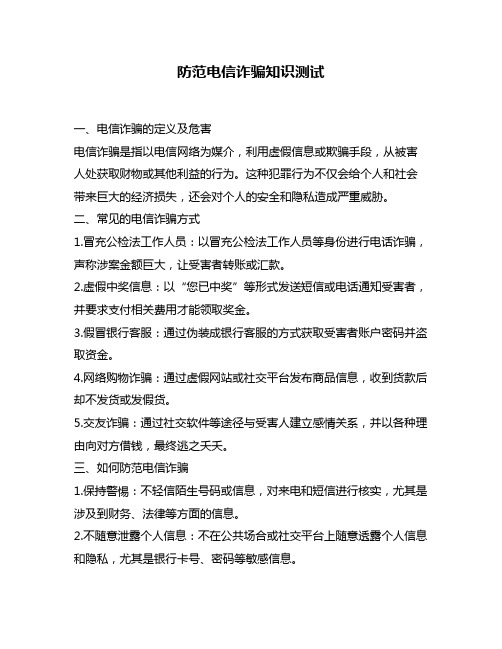 防范电信诈骗知识测试

一、电信诈骗的定义及危害

电信诈骗是指以电信网络为媒介，利用虚假信息或欺骗手段，从被害人处获取财物或其他利益的行为。这种犯罪行为不仅会给个人和社会带来巨大的经济损失，还会对个人的安全和隐私造成严重威胁。

二、常见的电信诈骗方式

1.冒充公检法工作人员：以冒充公检法工作人员等身份进行电话诈骗，声称涉案金额巨大，让受害者转账或汇款。

2.虚假中奖信息：以“您已中奖”等形式发送短信或电话通知受害者，并要求支付相关费用才能领取奖金。

3.假冒银行客服：通过伪装成银行客服的方式获取受害者账户密码并盗取资金。

4.网络购物诈骗：通过虚假网站或社交平台发布商品信息，收到货款后却不发货或发假货。

5.交友诈骗：通过社交软件等途径与受害人建立感情关系，并以各种理由向对方借钱，最终逃之夭夭。

三、如何防范电信诈骗

1.保持警惕：不轻信陌生号码或信息，对来电和短信进行核实，尤其是涉及到财务、法律等方面的信息。

2.不随意泄露个人信息：不在公共场合或社交平台上随意透露个人信息和隐私，尤其是银行卡号、密码等敏感信息。